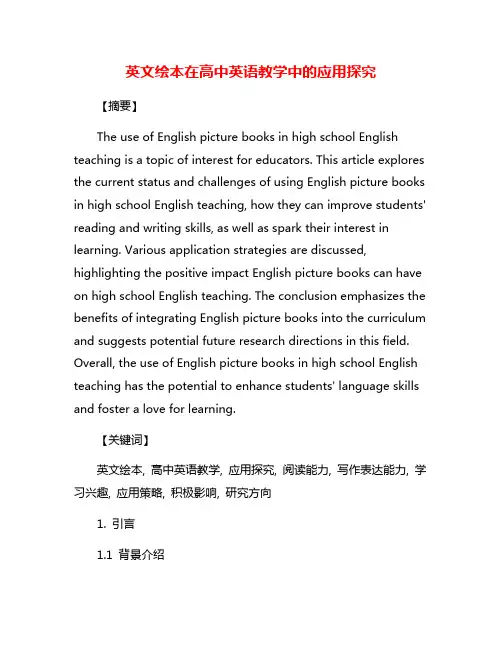 英文绘本在高中英语教学中的应用探究

【摘要】

The use of English picture books in high school English teaching is a topic of interest for educators. This article explores the current status and challenges of using English picture books in high school English teaching, how they can improve students' reading and writing skills, as well as spark their interest in learning. Various application strategies are discussed, highlighting the positive impact English picture books can have on high school English teaching. The conclusion emphasizes the benefits of integrating English picture books into the curriculum and suggests potential future research directions in this field. Overall, the use of English picture books in high school English teaching has the potential to enhance students' language skills and foster a love for learning.

【关键词】

英文绘本, 高中英语教学, 应用探究, 阅读能力, 写作表达能力, 学习兴趣, 应用策略, 积极影响, 研究方向

1. 引言

1.1 背景介绍